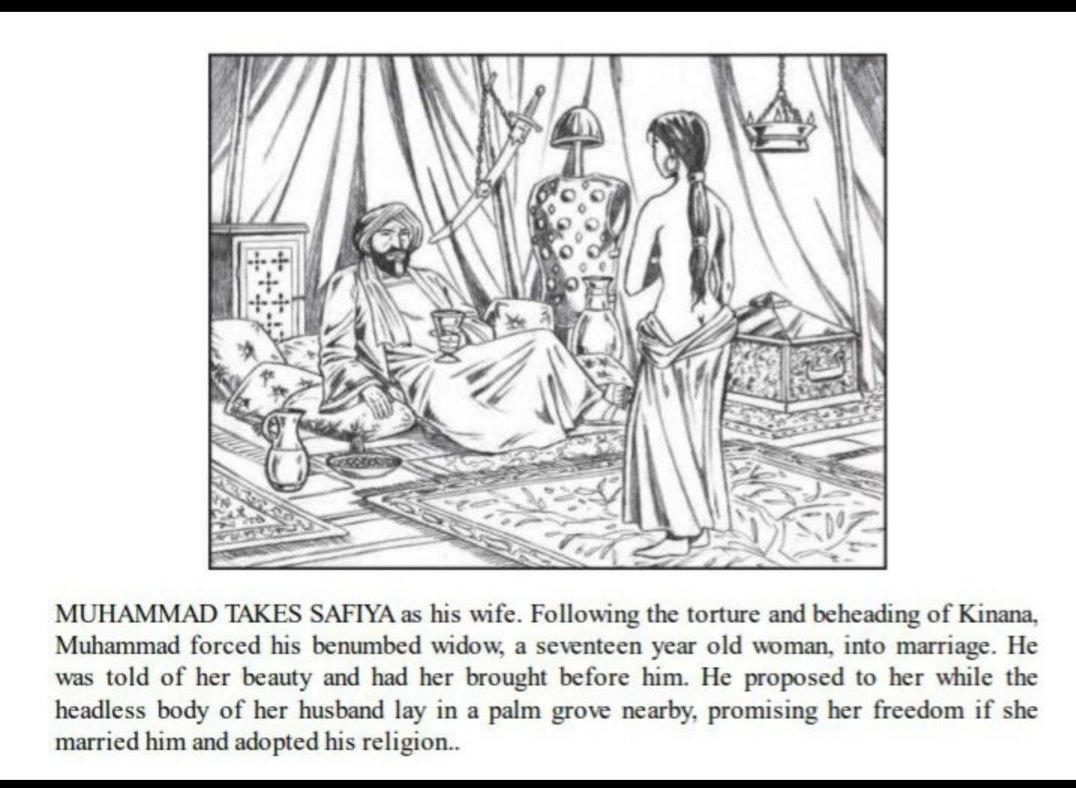 MUHAMMAD TAKES SAFIYA as his wife. Following the torture and beheading of Kinana, Muhammad forced his benumbed widow, a seventeen year old woman, into marriage. He was told of her beauty and had her brought before him. He proposed to her while the headless body of her husband lay in a palm grove nearby, promising her freedom if she married him and adopted his religion..